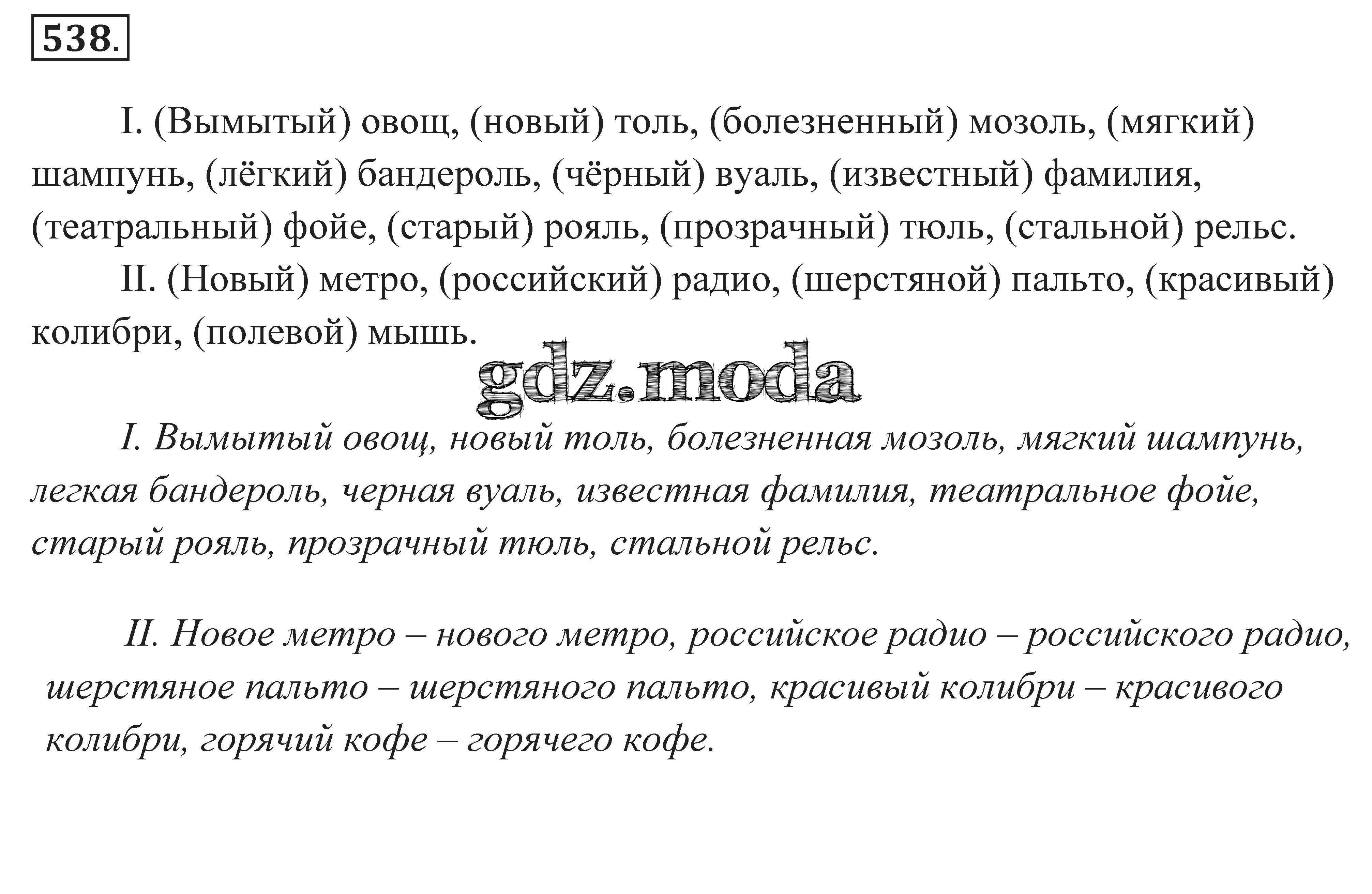 538.

I. (Вымытый) овощ, (новый) толь, (болезненный) мозоль, (мягкий) шампунь, (лёгкий) бандероль, (чёрный) вуаль, (известный) фамилия, (театральный) фойе, (старый) рояль, (прозрачный) тюль, (стальной) рельс.

II. (Новый) метро, (российский) радио, (шерстяной) пальто, (красивый) колибри, (полевой) мышь.

gdz.moda

I. Вымытый овощ, новый толь, болезненная мозоль, мягкий шампунь, легкая бандероль, черная вуаль, известная фамилия, театральное фойе, старый рояль, прозрачный тюль, стальной рельс.

II. Новое метро – нового метро, российское радио – российского радио, шерстяное пальто – шерстяного пальто, красивый колибри – красивого колибри, горячий кофе – горячего кофе.